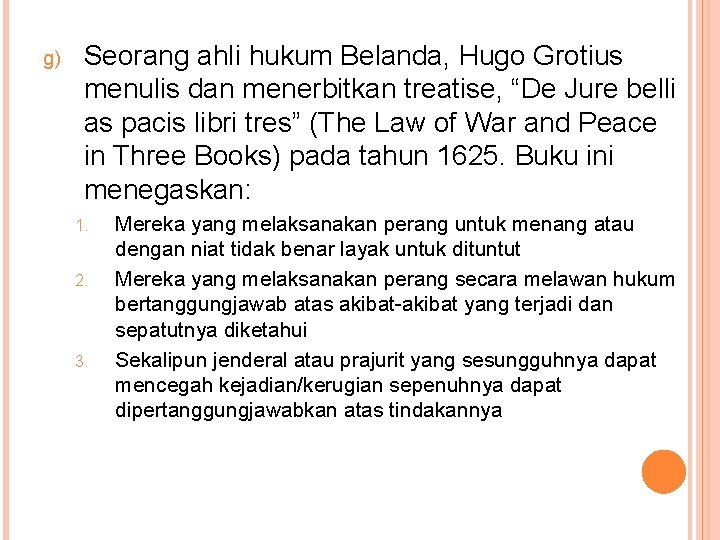 g) Seorang ahli hukum Belanda, Hugo Grotius menulis dan menerbitkan treatise, "De Jure belli as pacis libri tres" (The Law of War and Peace in Three Books) pada tahun 1625. Buku ini menegaskan:

1. Mereka yang melaksanakan perang untuk menang atau dengan niat tidak benar layak untuk dituntut

2. Mereka yang melaksanakan perang secara melawan hukum bertanggungjawab atas akibat-akibat yang terjadi dan sepatutnya diketahui

3. Sekalipun jenderal atau prajurit yang sesungguhnya dapat mencegah kejadian/kerugian sepenuhnya dapat dipertanggungjawabkan atas tindakannya